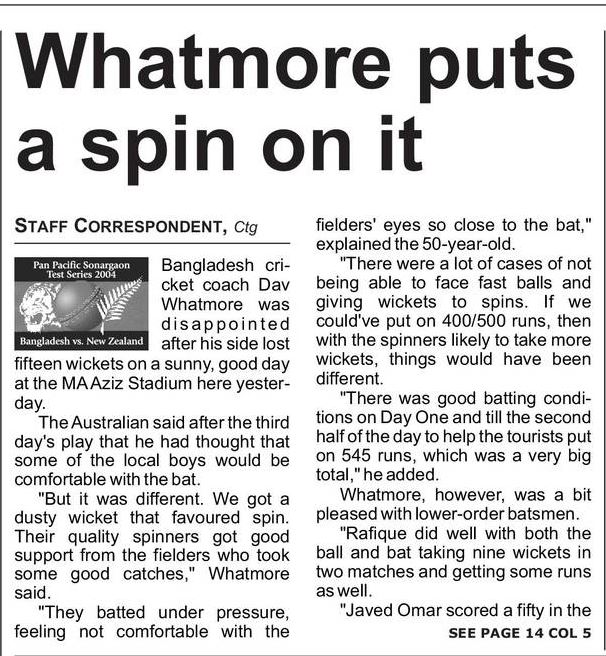 Whatmore puts a spin on it

STAFF CORRESPONDENT, Ctg

Pan Pacific Sonargaon Test Series 2004

Bangladesh vs. New Zealand

Bangladesh cricket coach Dav Whatmore was disappointed after his side lost fifteen wickets on a sunny, good day at the MA Aziz Stadium here yesterday.

The Australian said after the third day's play that he had thought that some of the local boys would be comfortable with the bat.

"But it was different. We got a dusty wicket that favoured spin. Their quality spinners got good support from the fielders who took some good catches," Whatmore said.

"They batted under pressure, feeling not comfortable with the fielders' eyes so close to the bat," explained the 50-year-old.

"There were a lot of cases of not being able to face fast balls and giving wickets to spins. If we could've put on 400/500 runs, then with the spinners likely to take more wickets, things would have been different.

"There was good batting conditions on Day One and till the second half of the day to help the tourists put on 545 runs, which was a very big total," he added.

Whatmore, however, was a bit pleased with lower-order batsmen.

"Rafique did well with both the ball and bat taking nine wickets in two matches and getting some runs as well.

"Javed Omar scored a fifty in the

SEE PAGE 14 COL 5